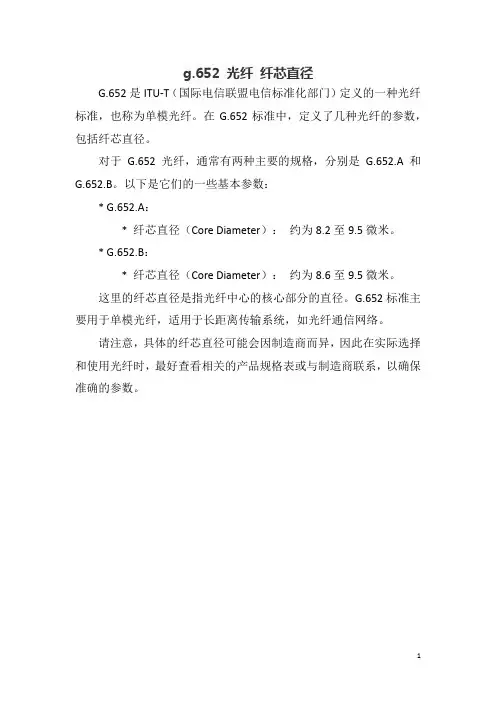 g.652 光纤 纤芯直径

G.652 是 ITU-T（国际电信联盟电信标准化部门）定义的一种光纤标准，也称为单模光纤。在 G.652 标准中，定义了几种光纤的参数，包括纤芯直径。

对于 G.652 光纤，通常有两种主要的规格，分别是 G.652.A 和 G.652.B。以下是它们的一些基本参数：

* G.652.A：

* 纤芯直径（Core Diameter）： 约为 8.2 至 9.5 微米。

* G.652.B：

* 纤芯直径（Core Diameter）： 约为 8.6 至 9.5 微米。

这里的纤芯直径是指光纤中心的核心部分的直径。G.652 标准主要用于单模光纤，适用于长距离传输系统，如光纤通信网络。

请注意，具体的纤芯直径可能会因制造商而异，因此在实际选择和使用光纤时，最好查看相关的产品规格表或与制造商联系，以确保准确的参数。

1